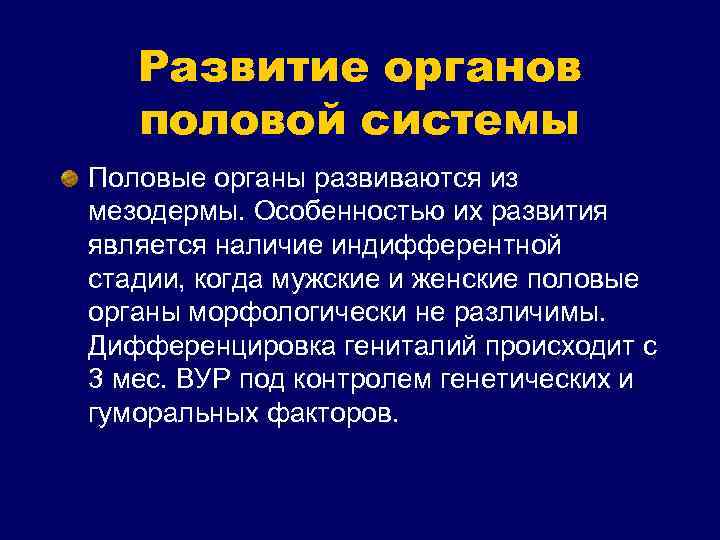 Развитие органов половой системы

Половые органы развиваются из мезодермы. Особенностью их развития является наличие индифферентной стадии, когда мужские и женские половые органы морфологически не различимы. Дифференцировка гениталий происходит с 3 мес. ВУР под контролем генетических и гуморальных факторов.